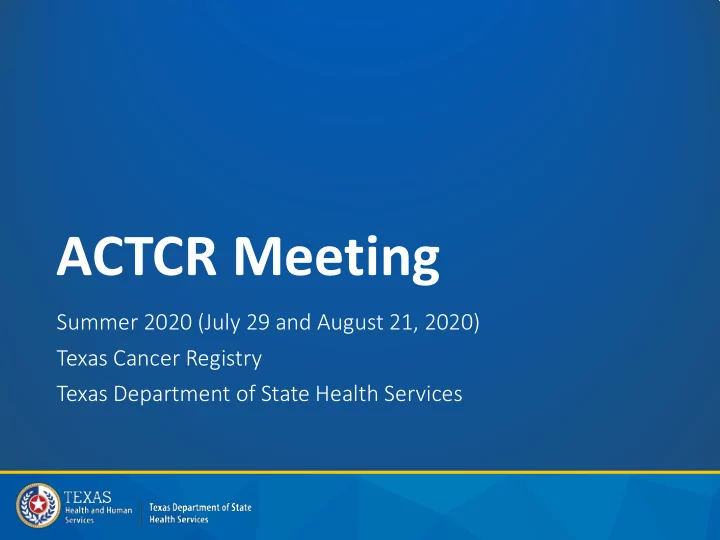 ACTCR Meeting

Summer 2020 (July 29 and August 21, 2020)
Texas Cancer Registry
Texas Department of State Health Services

TEXAS
Health and Human
Services

Texas Department of State
Health Services